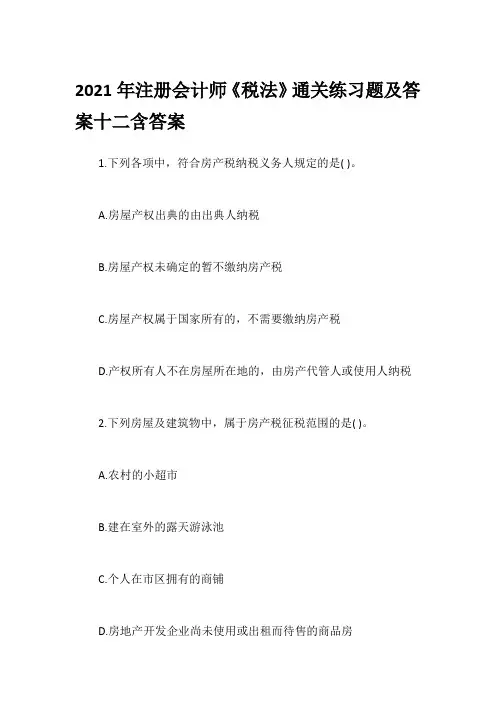 2021 年注册会计师《税法》通关练习题及答案十二含答案

1.下列各项中，符合房产税纳税义务人规定的是( )。

A.房屋产权出典的由出典人纳税

B.房屋产权未确定的暂不缴纳房产税

C.房屋产权属于国家所有的，不需要缴纳房产税

D.产权所有人不在房屋所在地的，由房产代管人或使用人纳税

2.下列房屋及建筑物中，属于房产税征税范围的是( )。

A.农村的小超市

B.建在室外的露天游泳池

C.个人在市区拥有的商铺

D.房地产开发企业尚未使用或出租而待售的商品房